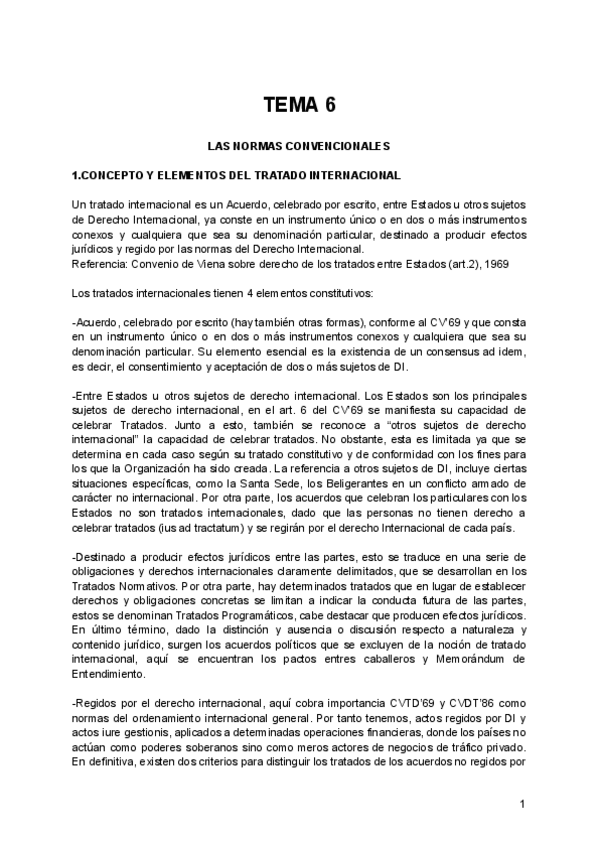 TEMA 6

LAS NORMAS CONVENCIONALES

1.CONCEPTO Y ELEMENTOS DEL TRATADO INTERNACIONAL

Un tratado internacional es un Acuerdo, celebrado por escrito, entre Estados u otros sujetos de Derecho Internacional, ya conste en un instrumento único o en dos o más instrumentos conexos y cualquiera que sea su denominación particular, destinado a producir efectos jurídicos y regido por las normas del Derecho Internacional.
Referencia: Convenio de Viena sobre derecho de los tratados entre Estados (art.2), 1969

Los tratados internacionales tienen 4 elementos constitutivos:

-Acuerdo, celebrado por escrito (hay también otras formas), conforme al CV'69 y que consta en un instrumento único o en dos o más instrumentos conexos y cualquiera que sea su denominación particular. Su elemento esencial es la existencia de un consensus ad idem, es decir, el consentimiento y aceptación de dos o más sujetos de DI.

-Entre Estados u otros sujetos de derecho internacional. Los Estados son los principales sujetos de derecho internacional, en el art. 6 del CV'69 se manifiesta su capacidad de celebrar Tratados. Junto a esto, también se reconoce a "otros sujetos de derecho internacional" la capacidad de celebrar tratados. No obstante, esta es limitada ya que se determina en cada caso según su tratado constitutivo y de conformidad con los fines para los que la Organización ha sido creada. La referencia a otros sujetos de DI, incluye ciertas situaciones específicas, como la Santa Sede, los Beligerantes en un conflicto armado de carácter no internacional. Por otra parte, los acuerdos que celebran los particulares con los Estados no son tratados internacionales, dado que las personas no tienen derecho a celebrar tratados (ius ad tractatum) y se regirán por el derecho Internacional de cada país.

-Destinado a producir efectos jurídicos entre las partes, esto se traduce en una serie de obligaciones y derechos internacionales claramente delimitados, que se desarrollan en los Tratados Normativos. Por otra parte, hay determinados tratados que en lugar de establecer derechos y obligaciones concretas se limitan a indicar la conducta futura de las partes, estos se denominan Tratados Programáticos, cabe destacar que producen efectos jurídicos. En último término, dado la distinción y ausencia o discusión respecto a naturaleza y contenido jurídico, surgen los acuerdos políticos que se excluyen de la noción de tratado internacional, aquí se encuentran los pactos entres caballeros y Memorándum de Entendimiento.

-Regidos por el derecho internacional, aquí cobra importancia CVTD'69 y CVDT'86 como normas del ordenamiento internacional general. Por tanto tenemos, actos regidos por DI y actos iure gestionis, aplicados a determinadas operaciones financieras, donde los países no actúan como poderes soberanos sino como meros actores de negocios de tráfico privado. En definitiva, existen dos criterios para distinguir los tratados de los acuerdos no regidos por

1